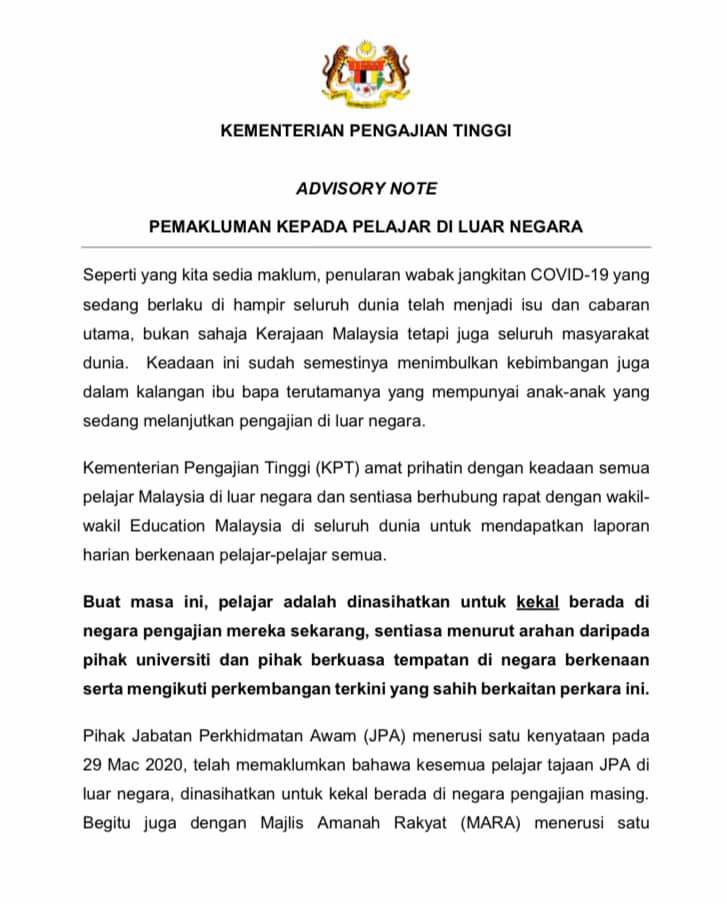 KEMENTERIAN PENGAJIAN TINGGI

ADVISORY NOTE

PEMAKLUMAN KEPADA PELAJAR DI LUAR NEGARA

Seperti yang kita sedia maklum, penularan wabak jangkitan COVID-19 yang sedang berlaku di hampir seluruh dunia telah menjadi isu dan cabaran utama, bukan sahaja Kerajaan Malaysia tetapi juga seluruh masyarakat dunia. Keadaan ini sudah semestinya menimbulkan kebimbangan juga dalam kalangan ibu bapa terutamanya yang mempunyai anak-anak yang sedang melanjutkan pengajian di luar negara.

Kementerian Pengajian Tinggi (KPT) amat prihatin dengan keadaan semua pelajar Malaysia di luar negara dan sentiasa berhubung rapat dengan wakil-wakil Education Malaysia di seluruh dunia untuk mendapatkan laporan harian berkenaan pelajar-pelajar semua.

Buat masa ini, pelajar adalah dinasihatkan untuk kekal berada di negara pengajian mereka sekarang, sentiasa menurut arahan daripada pihak universiti dan pihak berkuasa tempatan di negara berkenaan serta mengikuti perkembangan terkini yang sahih berkaitan perkara ini.

Pihak Jabatan Perkhidmatan Awam (JPA) menerusi satu kenyataan pada 29 Mac 2020, telah memaklumkan bahawa kesemua pelajar tajaan JPA di luar negara, dinasihatkan untuk kekal berada di negara pengajian masing. Begitu juga dengan Majlis Amanah Rakyat (MARA) menerusi satu